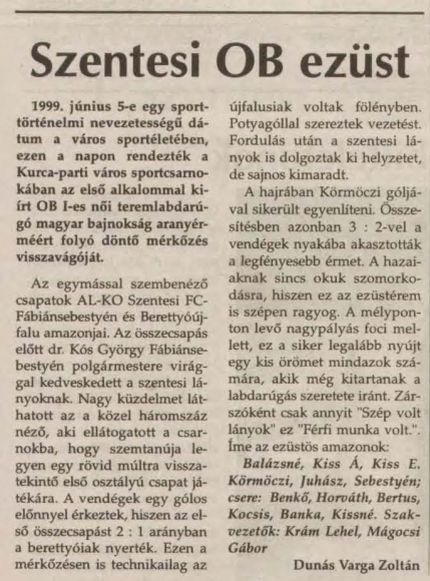 Szentesi OB ezüst

1999. június 5-e egy sporttörténelmi nevezetességű dátum a város sportéletében, ezen a napon rendezték a Kurca-parti város sportcsarnokában az első alkalommal kiírt OB I-es női teremlabdarúgó magyar bajnokság aranyérméért folyó döntő mérkőzés visszavágóját.

Az egymással szembenéző csapatok AL-KO Szentesi FC-Fábiánsebestyén és Berettyóújfalu amazonjai. Az összecsapás előtt dr. Kós György Fábiánsebestyén polgármestere virággal kedveskedett a szentesi lányoknak. Nagy küzdelmet láthatott az a közel háromszáz néző, aki ellátogatott a csarnokba, hogy szemtanúja legyen egy rövid múltra visszatekintő első osztályú csapat játékára. A vendégek egy gólos előnnyel érkeztek, hiszen az első összecsapást 2 : 1 arányban a berettyóiak nyerték. Ezen a mérkőzésen is technikailag az újfalusiak voltak fölényben. Potyagóllal szereztek vezetést. Fordulás után a szentesi lányok is dolgoztak ki helyzetet, de sajnos kimaradt.

A hajrában Körmöczi góljával sikerült egyenlíteni. Összesítésben azonban 3 : 2-vel a vendégek nyakába akasztották a legfényesebb érmet. A hazaiaknak sincs okuk szomorkodásra, hiszen ez az ezüstérem is szépen ragyog. A mélyponton levő nagypályás foci mellett, ez a siker legalább nyújt egy kis örömet mindazok számára, akik még kitartanak a labdarúgás szeretete iránt. Zárszóként csak annyit "Szép volt lányok" ez "Férfi munka volt.". Íme az ezüstös amazonok:

Balázsné, Kiss Á, Kiss E. Körmöczi, Juhász, Sebestyén; csere: Benkő, Horváth, Bertus, Kocsis, Banka, Kissné. Szakvezetők: Krám Lehel, Mágocsi Gábor

Dunás Varga Zoltán